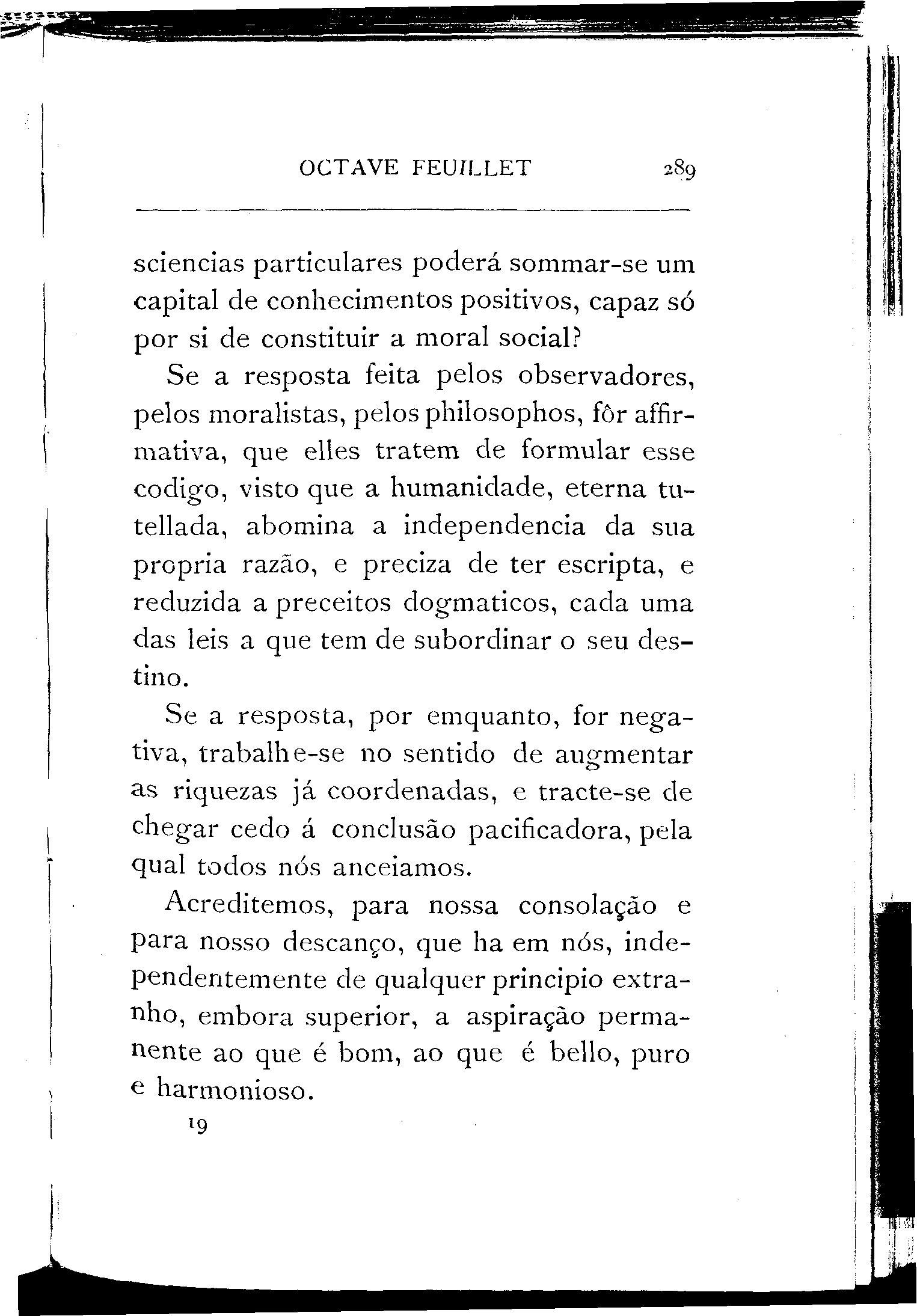 OCTAVE FEUILLET 289

sciencias particulares poderá sommar-se um capital de conhecimentos positivos, capaz só por si de constituir a moral social?

Se a resposta feita pelos observadores, pelos moralistas, pelos philosophos, fôr affirmativa, que elles tratem de formular esse codigo, visto que a humanidade, eterna tutellada, abomina a independencia da sua propria razão, e preciza de ter escripta, e reduzida a preceitos dogmaticos, cada uma das leis a que tem de subordinar o seu destino.

Se a resposta, por emquanto, for negativa, trabalhe-se no sentido de augmentar as riquezas já coordenadas, e tracte-se de chegar cedo á conclusão pacificadora, pela qual todos nós anceiamos.

Acreditemos, para nossa consolação e para nosso descanço, que ha em nós, independentemente de qualquer principio extranho, embora superior, a aspiração permanente ao que é bom, ao que é bello, puro e harmonioso.

19